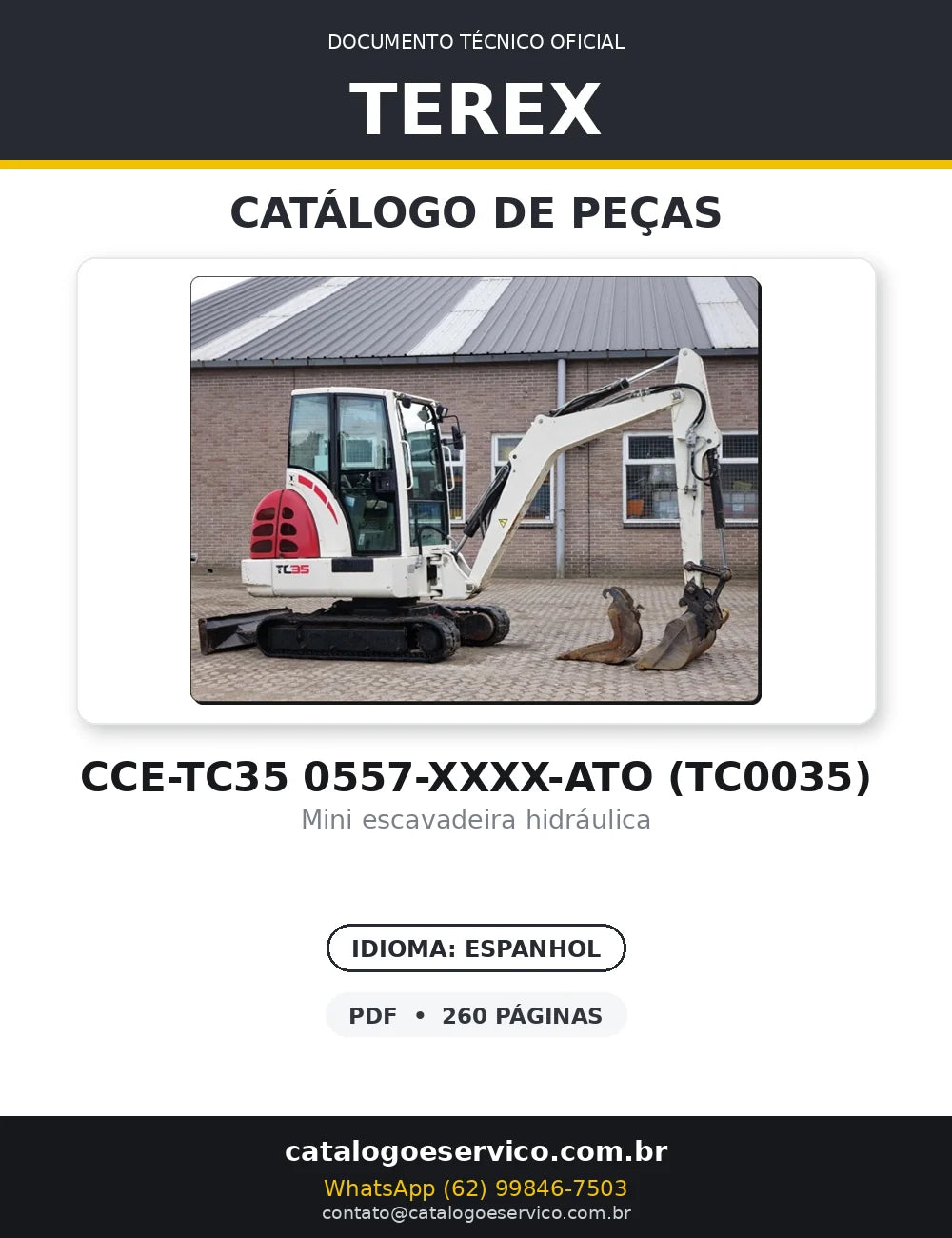 DOCUMENTO TÉCNICO OFICIAL

TEREX

CATÁLOGO DE PEÇAS

TC35

CCE-TC35 0557-XXXX-ATO (TC0035)

Mini escavadeira hidráulica

IDIOMA: ESPANHOL

PDF • 260 PÁGINAS

catalogoeservico.com.br

WhatsApp (62) 99846-7503

contato@catalogoeservico.com.br